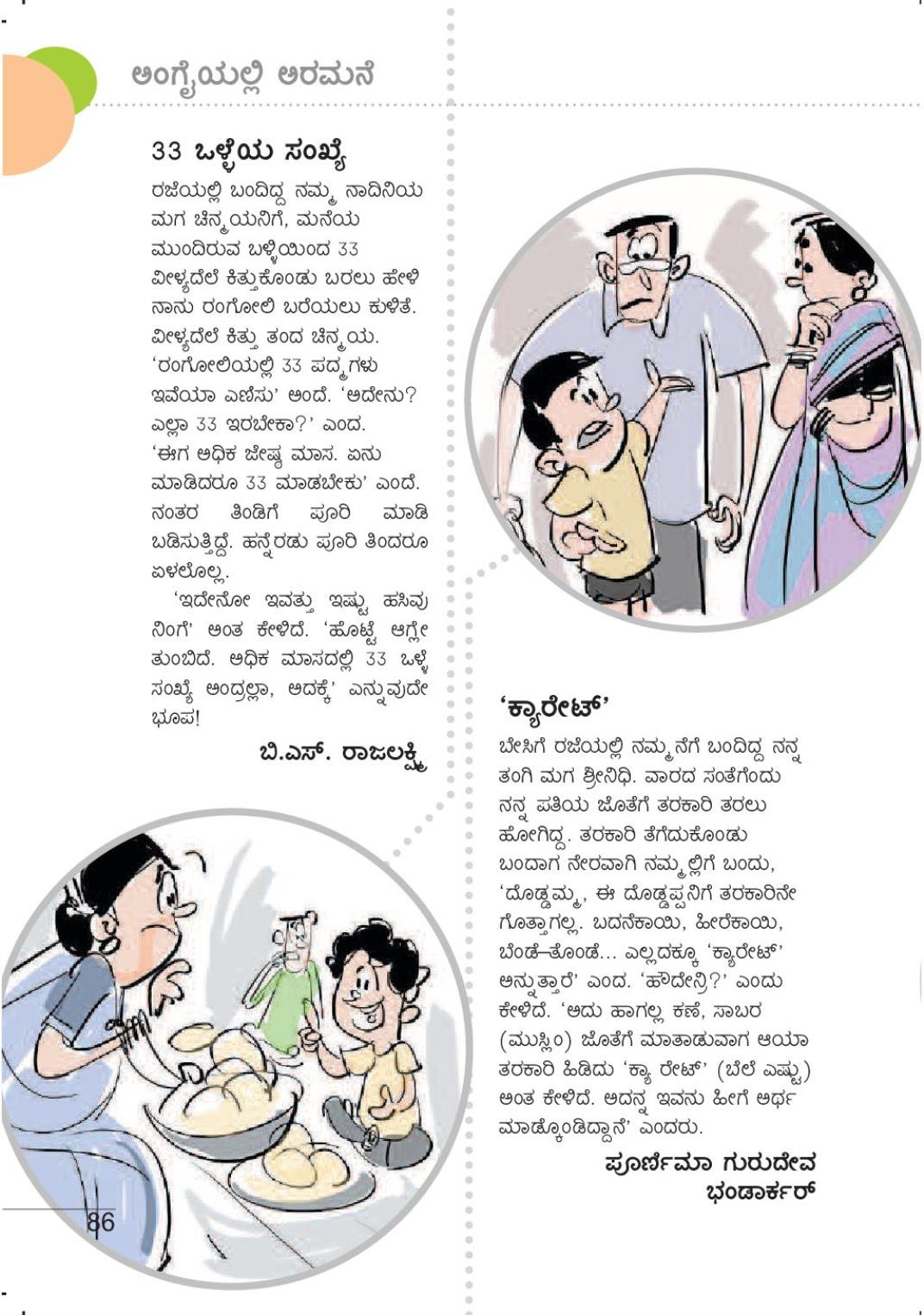 ಅಂಗೈಯಲ್ಲಿ ಅರಮನೆ

33 ಒಳ್ಳೆಯ ಸಂಖ್ಯೆ

ರಜೆಯಲ್ಲಿ ಬಂದಿದ್ದ ನಮ್ಮ ನಾದಿನಿಯ ಮಗ ಚಿನ್ಮಯನಿಗೆ, ಮನೆಯ ಮುಂದಿರುವ ಬಳ್ಳಿಯಿಂದ 33 ವೀಳ್ಯದೆಲೆ ಕಿತ್ತುಕೊಂಡು ಬರಲು ಹೇಳಿ ನಾನು ರಂಗೋಲಿ ಬರೆಯಲು ಕುಳಿತೆ. ವೀಳ್ಯದೆಲೆ ಕಿತ್ತು ತಂದ ಚಿನ್ಮಯ. 'ರಂಗೋಲಿಯಲ್ಲಿ 33 ಪದ್ಮಗಳು ಇವೆಯಾ ಎಣಿಸು' ಅಂದೆ. 'ಅದೇನು? ಎಲ್ಲಾ 33 ಇರಬೇಕಾ?' ಎಂದ. 'ಈಗ ಅಧಿಕ ಜೇಷ್ಠ ಮಾಸ. ಏನು ಮಾಡಿದರೂ 33 ಮಾಡಬೇಕು' ಎಂದೆ. ನಂತರ ತಿಂಡಿಗೆ ಪೂರಿ ಮಾಡಿ ಬಡಿಸುತ್ತಿದ್ದೆ. ಹನ್ನೆರಡು ಪೂರಿ ತಿಂದರೂ ಏಳಲೊಲ್ಲ.

'ಇದೇನೋ ಇವತ್ತು ಇಷ್ಟು ಹಸಿವು ನಿಂಗೆ' ಅಂತ ಕೇಳಿದೆ. 'ಹೊಟ್ಟೆ ಆಗ್ಲೇ ತುಂಬಿದೆ. ಅಧಿಕ ಮಾಸದಲ್ಲಿ 33 ಒಳ್ಳೆ ಸಂಖ್ಯೆ ಅಂದ್ರಲ್ಲಾ, ಅದಕ್ಕೆ' ಎನ್ನುವುದೇ ಭೂಪ!

ಬಿ.ಎಸ್. ರಾಜಲಕ್ಷ್ಮಿ

'ಕ್ಯಾರೇಟ್'

ಬೇಸಿಗೆ ರಜೆಯಲ್ಲಿ ನಮ್ಮನೆಗೆ ಬಂದಿದ್ದ ನನ್ನ ತಂಗಿ ಮಗ ಶ್ರೀನಿಧಿ. ವಾರದ ಸಂತೆಗೆಂದು ನನ್ನ ಪತಿಯ ಜೊತೆಗೆ ತರಕಾರಿ ತರಲು ಹೋಗಿದ್ದ. ತರಕಾರಿ ತೆಗೆದುಕೊಂಡು ಬಂದಾಗ ನೇರವಾಗಿ ನಮ್ಮಲ್ಲಿಗೆ ಬಂದು, 'ದೊಡ್ಡಮ್ಮ, ಈ ದೊಡ್ಡಪ್ಪನಿಗೆ ತರಕಾರಿನೇ ಗೊತ್ತಾಗಲ್ಲ. ಬದನೆಕಾಯಿ, ಹೀರೆಕಾಯಿ, ಬೆಂಡೆ–ತೊಂಡೆ... ಎಲ್ಲದಕ್ಕೂ 'ಕ್ಯಾರೇಟ್' ಅನ್ನುತ್ತಾರೆ' ಎಂದ. 'ಹೌದೇನ್ರಿ?' ಎಂದು ಕೇಳಿದೆ. 'ಅದು ಹಾಗಲ್ಲ ಕಣೆ, ಸಾಬರ (ಮುಸ್ಲಿಂ) ಜೊತೆಗೆ ಮಾತಾಡುವಾಗ ಆಯಾ ತರಕಾರಿ ಹಿಡಿದು 'ಕ್ಯಾ ರೇಟ್' (ಬೆಲೆ ಎಷ್ಟು) ಅಂತ ಕೇಳಿದೆ. ಅದನ್ನ ಇವನು ಹೀಗೆ ಅರ್ಥ ಮಾಡ್ಕೊಂಡಿದ್ದಾನೆ' ಎಂದರು.

ಪೂರ್ಣಿಮಾ ಗುರುದೇವ ಭಂಡಾರ್ಕರ್

86